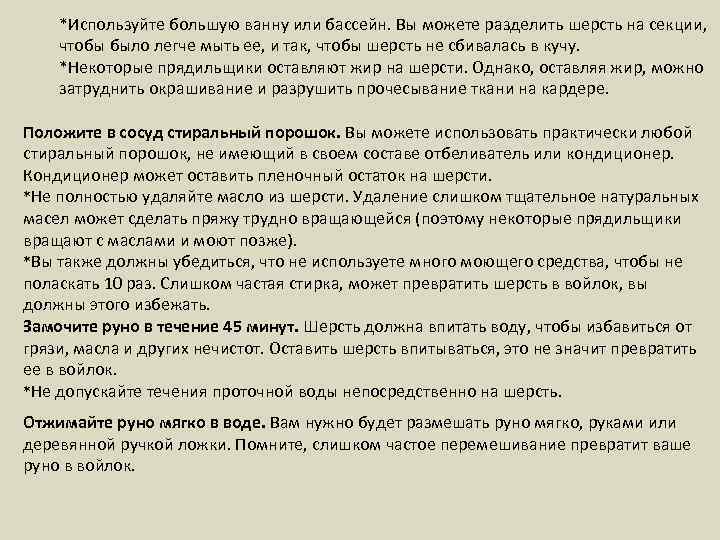 *Используйте большую ванну или бассейн. Вы можете разделить шерсть на секции, чтобы было легче мыть ее, и так, чтобы шерсть не сбивалась в кучу.
*Некоторые прядильщики оставляют жир на шерсти. Однако, оставляя жир, можно затруднить окрашивание и разрушить прочесывание ткани на кардере.

Положите в сосуд стиральный порошок. Вы можете использовать практически любой стиральный порошок, не имеющий в своем составе отбеливатель или кондиционер. Кондиционер может оставить пленочный остаток на шерсти.
*Не полностью удаляйте масло из шерсти. Удаление слишком тщательное натуральных масел может сделать пряжу трудно вращающейся (поэтому некоторые прядильщики вращают с маслами и моют позже).
*Вы также должны убедиться, что не используете много моющего средства, чтобы не поласкать 10 раз. Слишком частая стирка, может превратить шерсть в войлок, вы должны этого избежать.
Замочите руно в течение 45 минут. Шерсть должна впитать воду, чтобы избавиться от грязи, масла и других нечистот. Оставить шерсть впитываться, это не значит превратить ее в войлок.
*Не допускайте течения проточной воды непосредственно на шерсть.

Отжимайте руно мягко в воде. Вам нужно будет размешать руно мягко, руками или деревянной ручкой ложки. Помните, слишком частое перемешивание превратит ваше руно в войлок.